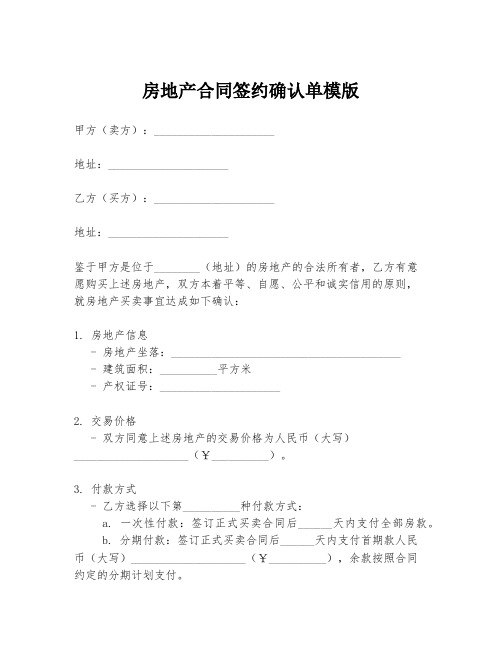 房地产合同签约确认单模版

甲方（卖方）：____________________

地址：____________________

乙方（买方）：____________________

地址：____________________

鉴于甲方是位于________（地址）的房地产的合法所有者，乙方有意愿购买上述房地产，双方本着平等、自愿、公平和诚实信用的原则，就房地产买卖事宜达成如下确认：

1. 房地产信息
- 房地产坐落：________________________________________
- 建筑面积：__________平方米
- 产权证号：____________________

2. 交易价格
- 双方同意上述房地产的交易价格为人民币（大写）____________________（¥__________）。

3. 付款方式
- 乙方选择以下第__________种付款方式：
a. 一次性付款：签订正式买卖合同后______天内支付全部房款。
b. 分期付款：签订正式买卖合同后______天内支付首期款人民币（大写）____________________（¥__________），余款按照合同约定的分期计划支付。